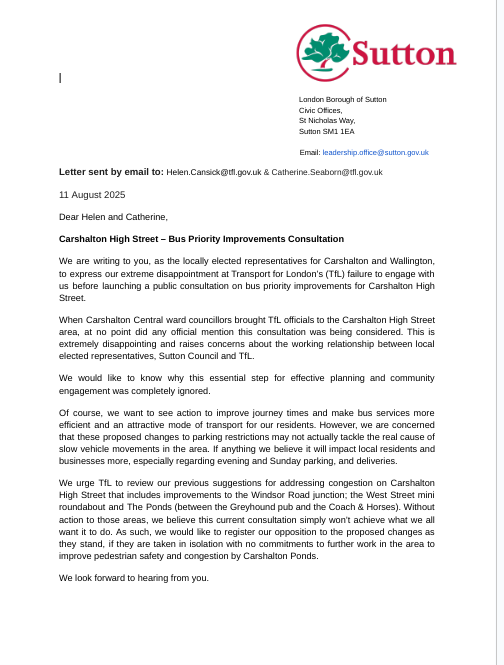 Sutton

London Borough of Sutton
Civic Offices,
St Nicholas Way,
Sutton SM1 1EA

Email: leadership.office@sutton.gov.uk

Letter sent by email to: Helen.Cansick@tfl.gov.uk & Catherine.Seaborn@tfl.gov.uk

11 August 2025

Dear Helen and Catherine,

Carshalton High Street – Bus Priority Improvements Consultation

We are writing to you, as the locally elected representatives for Carshalton and Wallington, to express our extreme disappointment at Transport for London's (TfL) failure to engage with us before launching a public consultation on bus priority improvements for Carshalton High Street.

When Carshalton Central ward councillors brought TfL officials to the Carshalton High Street area, at no point did any official mention this consultation was being considered. This is extremely disappointing and raises concerns about the working relationship between local elected representatives, Sutton Council and TfL.

We would like to know why this essential step for effective planning and community engagement was completely ignored.

Of course, we want to see action to improve journey times and make bus services more efficient and an attractive mode of transport for our residents. However, we are concerned that these proposed changes to parking restrictions may not actually tackle the real cause of slow vehicle movements in the area. If anything we believe it will impact local residents and businesses more, especially regarding evening and Sunday parking, and deliveries.

We urge TfL to review our previous suggestions for addressing congestion on Carshalton High Street that includes improvements to the Windsor Road junction; the West Street mini roundabout and The Ponds (between the Greyhound pub and the Coach & Horses). Without action to those areas, we believe this current consultation simply won't achieve what we all want it to do. As such, we would like to register our opposition to the proposed changes as they stand, if they are taken in isolation with no commitments to further work in the area to improve pedestrian safety and congestion by Carshalton Ponds.

We look forward to hearing from you.